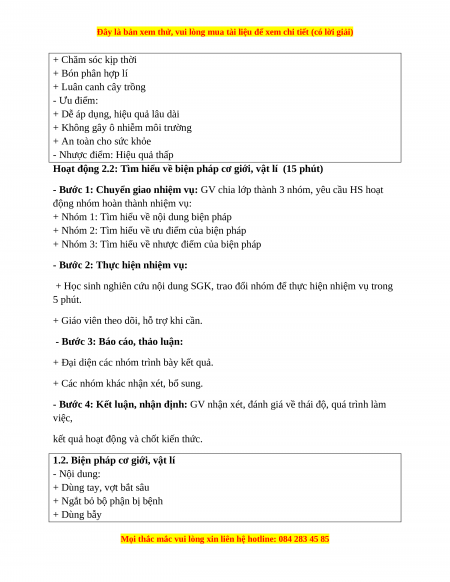 Đây là bản xem thử, vui lòng mua tài liệu để xem chi tiết (có lời giải)

+ Chăm sóc kịp thời
+ Bón phân hợp lí
+ Luân canh cây trồng
- Ưu điểm:
+ Dễ áp dụng, hiệu quả lâu dài
+ Không gây ô nhiễm môi trường
+ An toàn cho sức khỏe
- Nhược điểm: Hiệu quả thấp

Hoạt động 2.2: Tìm hiểu về biện pháp cơ giới, vật lí (15 phút)

- Bước 1: Chuyển giao nhiệm vụ: GV chia lớp thành 3 nhóm, yêu cầu HS hoạt động nhóm hoàn thành nhiệm vụ:
+ Nhóm 1: Tìm hiểu về nội dung biện pháp
+ Nhóm 2: Tìm hiểu về ưu điểm của biện pháp
+ Nhóm 3: Tìm hiểu về nhược điểm của biện pháp

- Bước 2: Thực hiện nhiệm vụ:

+ Học sinh nghiên cứu nội dung SGK, trao đổi nhóm để thực hiện nhiệm vụ trong 5 phút.

+ Giáo viên theo dõi, hỗ trợ khi cần.

- Bước 3: Báo cáo, thảo luận:

+ Đại diện các nhóm trình bày kết quả.

+ Các nhóm khác nhận xét, bổ sung.

- Bước 4: Kết luận, nhận định: GV nhận xét, đánh giá về thái độ, quá trình làm việc,

kết quả hoạt động và chốt kiến thức.

1.2. Biện pháp cơ giới, vật lí
- Nội dung:
+ Dùng tay, vợt bắt sâu
+ Ngắt bỏ bộ phận bị bệnh
+ Dùng bẫy

Mọi thắc mắc vui lòng xin liên hệ hotline: 084 283 45 85